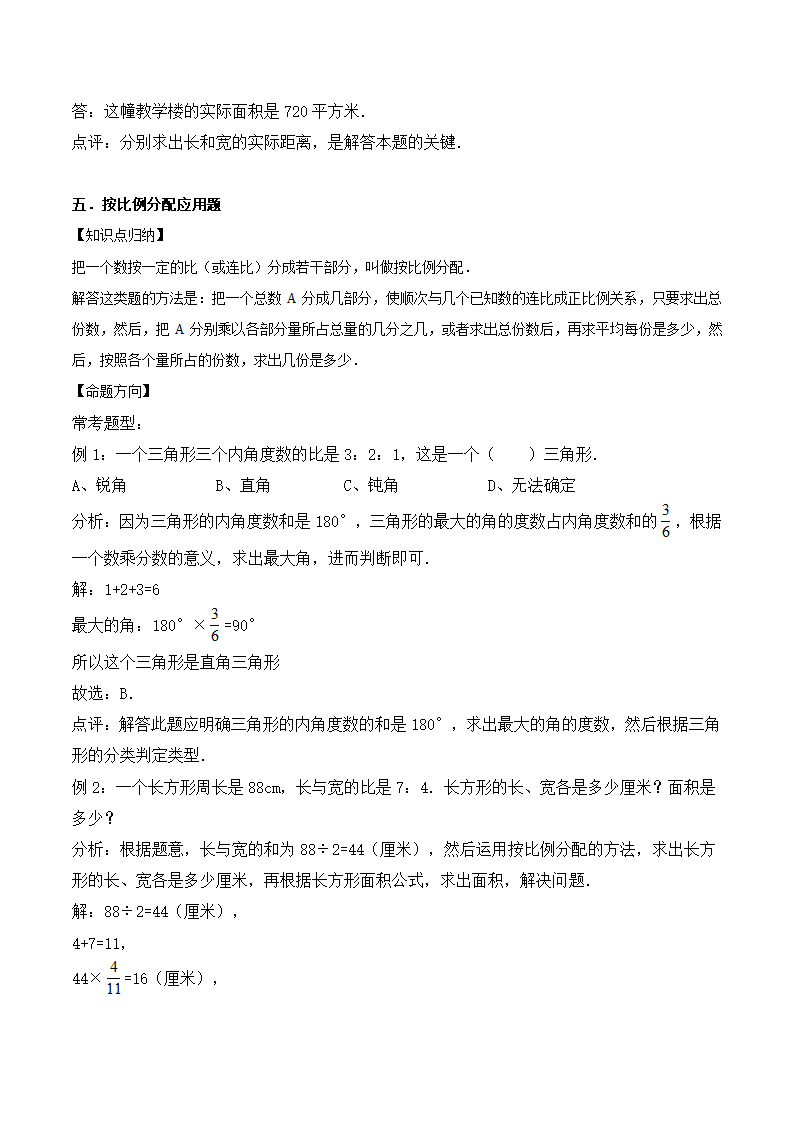 答：这幢教学楼的实际面积是 720 平方米．
点评：分别求出长和宽的实际距离，是解答本题的关键．

五．按比例分配应用题
【知识点归纳】
把一个数按一定的比（或连比）分成若干部分，叫做按比例分配．
解答这类题的方法是：把一个总数 A 分成几部分，使顺次与几个已知数的连比成正比例关系，只要求出总份数，然后，把 A 分别乘以各部分量所占总量的几分之几，或者求出总份数后，再求平均每份是多少，然后，按照各个量所占的份数，求出几份是多少．
【命题方向】
常考题型：
例 1：一个三角形三个内角度数的比是 3：2：1，这是一个（　　）三角形．
A、锐角　　　B、直角　　　C、钝角　　　D、无法确定
分析：因为三角形的内角度数和是 180°，三角形的最大的角的度数占内角度数和的$\frac{3}{6}$，根据一个数乘分数的意义，求出最大角，进而判断即可．
解：1+2+3=6
最大的角：180°×$\frac{3}{6}$=90°
所以这个三角形是直角三角形
故选：B．
点评：解答此题应明确三角形的内角度数的和是 180°，求出最大的角的度数，然后根据三角形的分类判定类型．
例 2：一个长方形周长是 88cm，长与宽的比是 7：4．长方形的长、宽各是多少厘米？面积是多少？
分析：根据题意，长与宽的和为 88÷2=44（厘米），然后运用按比例分配的方法，求出长方形的长、宽各是多少厘米，再根据长方形面积公式，求出面积，解决问题．
解：88÷2=44（厘米），
4+7=11，
44×$\frac{4}{11}$=16（厘米），